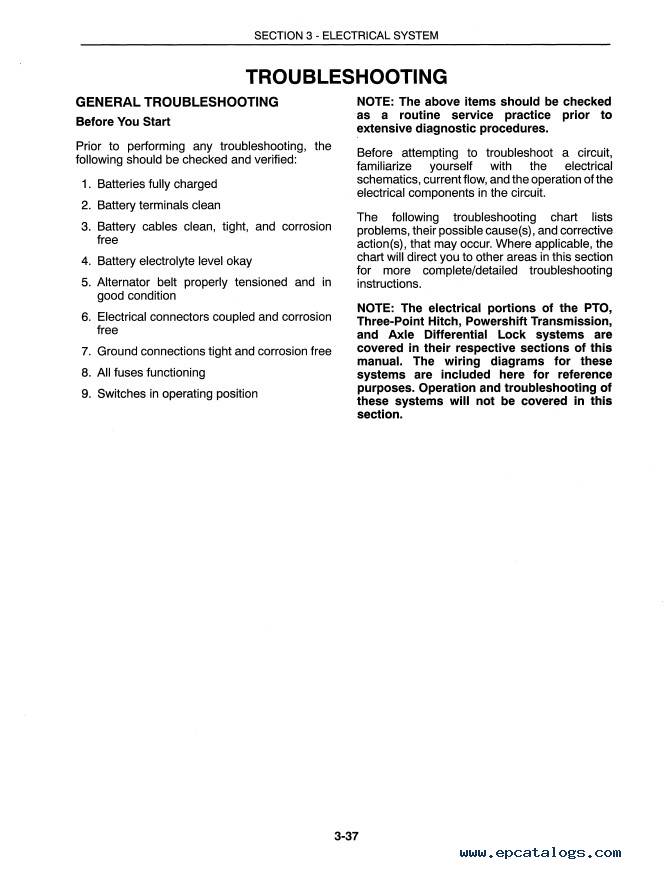 SECTION 3 - ELECTRICAL SYSTEM

TROUBLESHOOTING

GENERAL TROUBLESHOOTING

Before You Start

Prior to performing any troubleshooting, the following should be checked and verified:

1. Batteries fully charged
2. Battery terminals clean
3. Battery cables clean, tight, and corrosion free
4. Battery electrolyte level okay
5. Alternator belt properly tensioned and in good condition
6. Electrical connectors coupled and corrosion free
7. Ground connections tight and corrosion free
8. All fuses functioning
9. Switches in operating position

NOTE: The above items should be checked as a routine service practice prior to extensive diagnostic procedures.

Before attempting to troubleshoot a circuit, familiarize yourself with the electrical schematics, current flow, and the operation of the electrical components in the circuit.

The following troubleshooting chart lists problems, their possible cause(s), and corrective action(s), that may occur. Where applicable, the chart will direct you to other areas in this section for more complete/detailed troubleshooting instructions.

NOTE: The electrical portions of the PTO, Three-Point Hitch, Powershift Transmission, and Axle Differential Lock systems are covered in their respective sections of this manual. The wiring diagrams for these systems are included here for reference purposes. Operation and troubleshooting of these systems will not be covered in this section.

3-37

www.epcatalogs.com